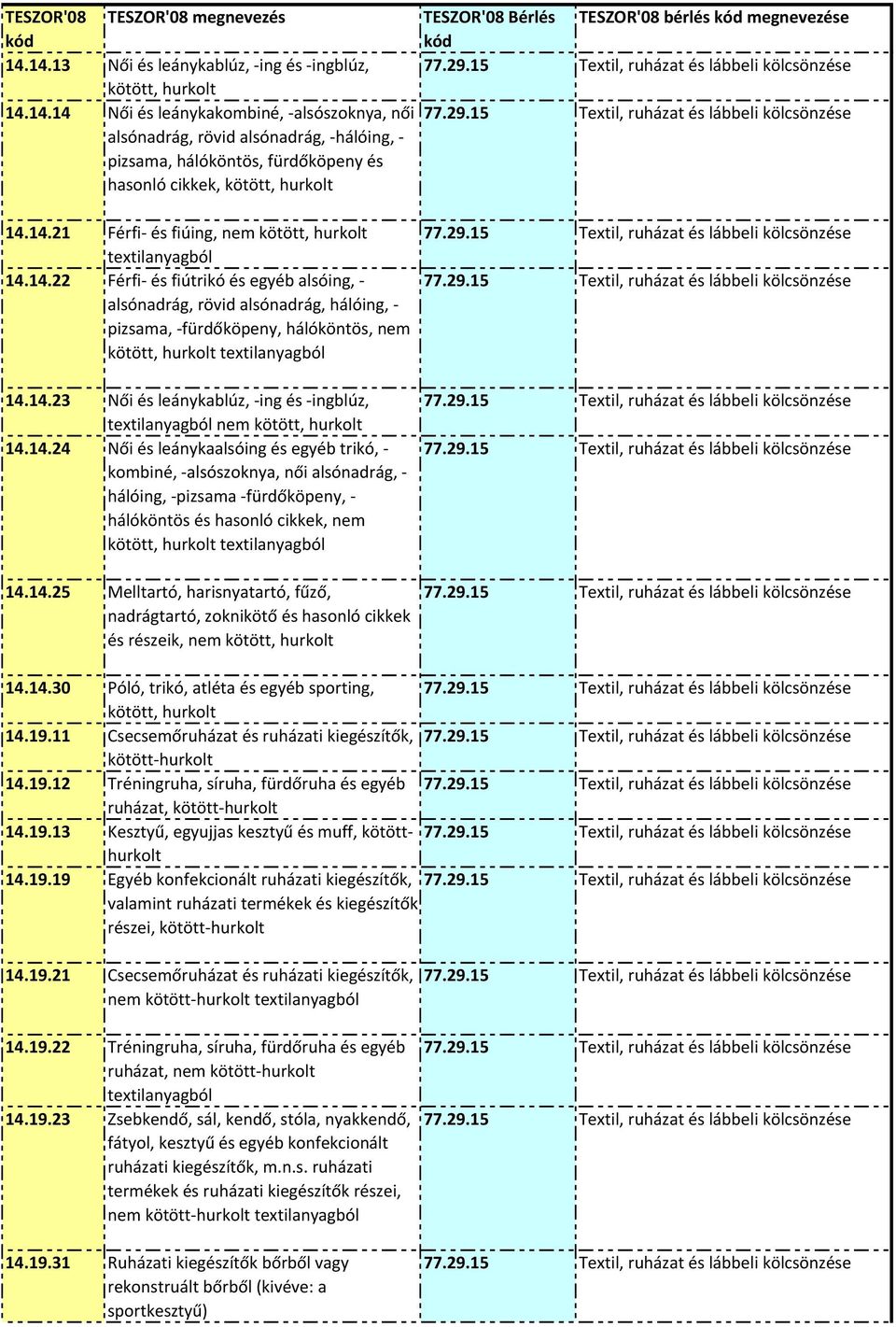 | TESZOR'08 kód | TESZOR'08 megnevezés | TESZOR'08 Bérlés kód | TESZOR'08 bérlés kód megnevezése |
|---|---|---|---|
| 14.14.13 | Női és leánykablúz, -ing és -ingblúz, kötött, hurkolt | 77.29.15 | Textil, ruházat és lábbeli kölcsönzése |
| 14.14.14 | Női és leánykakombiné, -alsószoknya, női alsónadrág, rövid alsónadrág, -hálóing, -pizsama, hálóköntös, fürdőköpeny és hasonló cikkek, kötött, hurkolt | 77.29.15 | Textil, ruházat és lábbeli kölcsönzése |
| 14.14.21 | Férfi- és fiúing, nem kötött, hurkolt textilanyagból | 77.29.15 | Textil, ruházat és lábbeli kölcsönzése |
| 14.14.22 | Férfi- és fiútrikó és egyéb alsóing, -alsónadrág, rövid alsónadrág, hálóing, -pizsama, -fürdőköpeny, hálóköntös, nem kötött, hurkolt textilanyagból | 77.29.15 | Textil, ruházat és lábbeli kölcsönzése |
| 14.14.23 | Női és leánykablúz, -ing és -ingblúz, textilanyagból nem kötött, hurkolt | 77.29.15 | Textil, ruházat és lábbeli kölcsönzése |
| 14.14.24 | Női és leánykaalsóing és egyéb trikó, -kombiné, -alsószoknya, női alsónadrág, -hálóing, -pizsama -fürdőköpeny, -hálóköntös és hasonló cikkek, nem kötött, hurkolt textilanyagból | 77.29.15 | Textil, ruházat és lábbeli kölcsönzése |
| 14.14.25 | Melltartó, harisnyatartó, fűző, nadrágtartó, zoknikötő és hasonló cikkek és részeik, nem kötött, hurkolt | 77.29.15 | Textil, ruházat és lábbeli kölcsönzése |
| 14.14.30 | Póló, trikó, atléta és egyéb sporting, kötött, hurkolt | 77.29.15 | Textil, ruházat és lábbeli kölcsönzése |
| 14.19.11 | Csecsemőruházat és ruházati kiegészítők, kötött-hurkolt | 77.29.15 | Textil, ruházat és lábbeli kölcsönzése |
| 14.19.12 | Tréningruha, síruha, fürdőruha és egyéb ruházat, kötött-hurkolt | 77.29.15 | Textil, ruházat és lábbeli kölcsönzése |
| 14.19.13 | Kesztyű, egyujjas kesztyű és muff, kötött-hurkolt | 77.29.15 | Textil, ruházat és lábbeli kölcsönzése |
| 14.19.19 | Egyéb konfekcionált ruházati kiegészítők, valamint ruházati termékek és kiegészítők részei, kötött-hurkolt | 77.29.15 | Textil, ruházat és lábbeli kölcsönzése |
| 14.19.21 | Csecsemőruházat és ruházati kiegészítők, nem kötött-hurkolt textilanyagból | 77.29.15 | Textil, ruházat és lábbeli kölcsönzése |
| 14.19.22 | Tréningruha, síruha, fürdőruha és egyéb ruházat, nem kötött-hurkolt textilanyagból | 77.29.15 | Textil, ruházat és lábbeli kölcsönzése |
| 14.19.23 | Zsebkendő, sál, kendő, stóla, nyakkendő, fátyol, kesztyű és egyéb konfekcionált ruházati kiegészítők, m.n.s. ruházati termékek és ruházati kiegészítők részei, nem kötött-hurkolt textilanyagból | 77.29.15 | Textil, ruházat és lábbeli kölcsönzése |
| 14.19.31 | Ruházati kiegészítők bőrből vagy rekonstruált bőrből (kivéve: a sportkesztyű) | 77.29.15 | Textil, ruházat és lábbeli kölcsönzése |